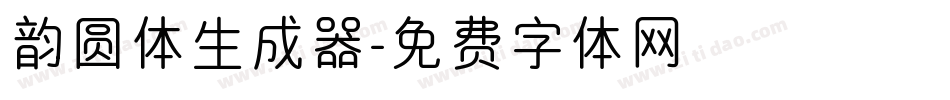 韵圆体生成器-免费字体网